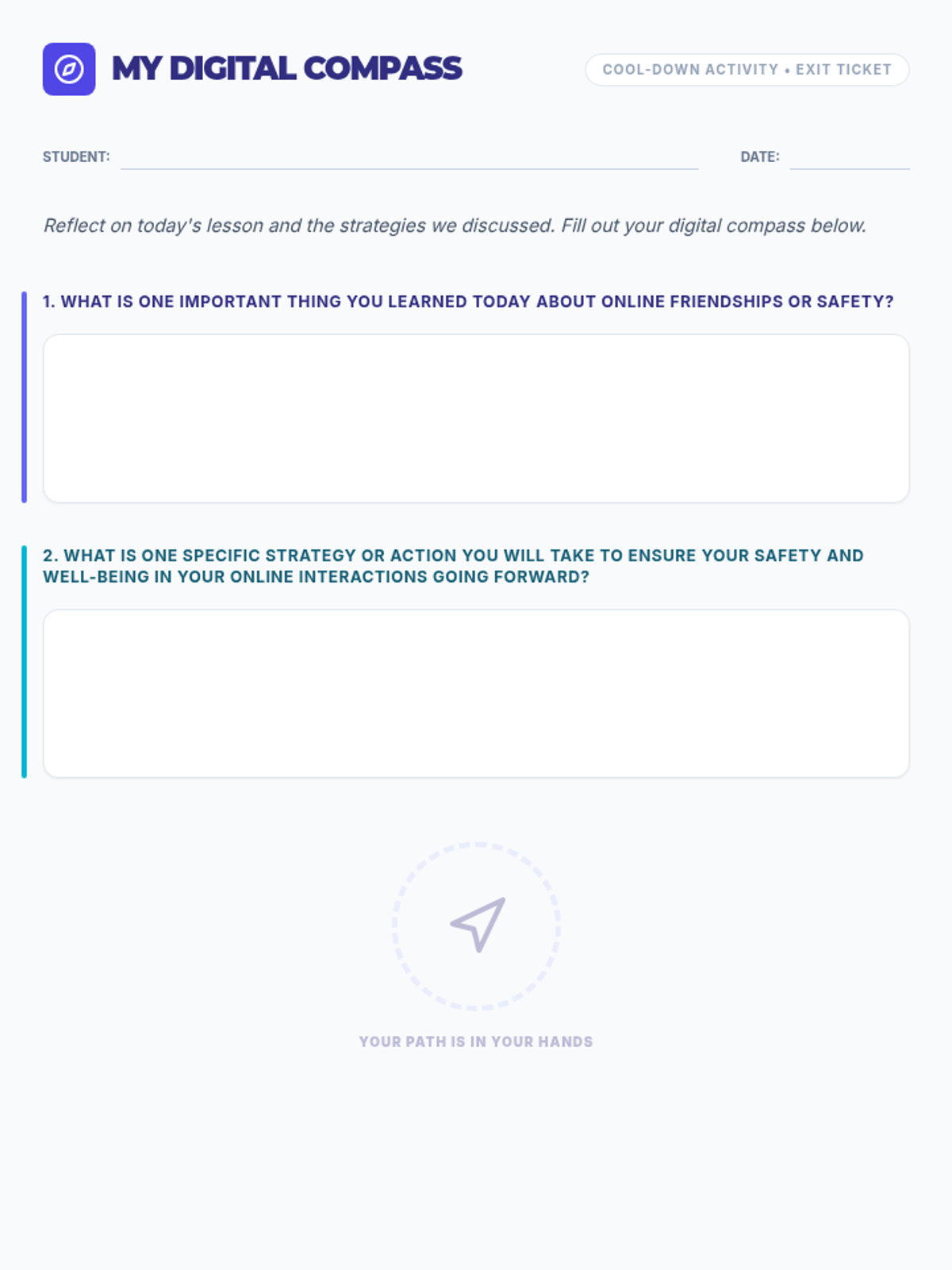 MY DIGITAL COMPASS

COOL-DOWN ACTIVITY • EXIT TICKET

STUDENT: ____ DATE: ____

Reflect on today's lesson and the strategies we discussed. Fill out your digital compass below.

1. WHAT IS ONE IMPORTANT THING YOU LEARNED TODAY ABOUT ONLINE FRIENDSHIPS OR SAFETY?

2. WHAT IS ONE SPECIFIC STRATEGY OR ACTION YOU WILL TAKE TO ENSURE YOUR SAFETY AND WELL-BEING IN YOUR ONLINE INTERACTIONS GOING FORWARD?

YOUR PATH IS IN YOUR HANDS